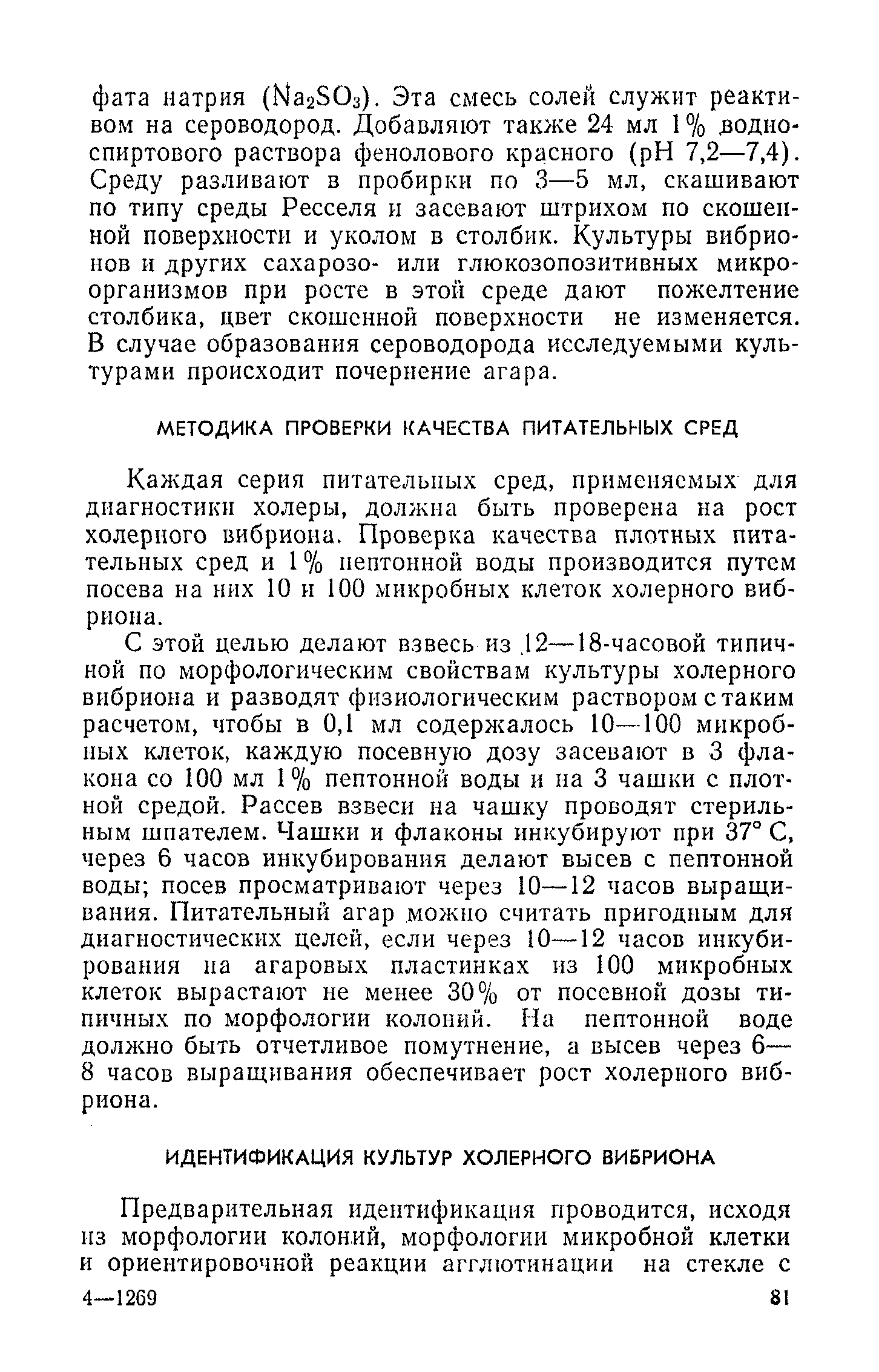 фата натрия ($Na_2SO_3$). Эта смесь солей служит реактивом на сероводород. Добавляют также 24 мл 1% водно-спиртового раствора фенолового красного (pH 7,2—7,4). Среду разливают в пробирки по 3—5 мл, скашивают по типу среды Ресселя и засевают штрихом по скошенной поверхности и уколом в столбик. Культуры вибрионов и других сахарозо- или глюкозопозитивных микроорганизмов при росте в этой среде дают пожелтение столбика, цвет скошенной поверхности не изменяется. В случае образования сероводорода исследуемыми культурами происходит почернение агара.

МЕТОДИКА ПРОВЕРКИ КАЧЕСТВА ПИТАТЕЛЬНЫХ СРЕД

Каждая серия питательных сред, применяемых для диагностики холеры, должна быть проверена на рост холерного вибриона. Проверка качества плотных питательных сред и 1% пептонной воды производится путем посева на них 10 и 100 микробных клеток холерного вибриона.

С этой целью делают взвесь из 12—18-часовой типичной по морфологическим свойствам культуры холерного вибриона и разводят физиологическим раствором с таким расчетом, чтобы в 0,1 мл содержалось 10—100 микробных клеток, каждую посевную дозу засевают в 3 флакона со 100 мл 1% пептонной воды и на 3 чашки с плотной средой. Рассев взвеси на чашку проводят стерильным шпателем. Чашки и флаконы инкубируют при 37° С, через 6 часов инкубирования делают высев с пептонной воды; посев просматривают через 10—12 часов выращивания. Питательный агар можно считать пригодным для диагностических целей, если через 10—12 часов инкубирования на агаровых пластинках из 100 микробных клеток вырастают не менее 30% от посевной дозы типичных по морфологии колоний. На пептонной воде должно быть отчетливое помутнение, а высев через 6—8 часов выращивания обеспечивает рост холерного вибриона.

ИДЕНТИФИКАЦИЯ КУЛЬТУР ХОЛЕРНОГО ВИБРИОНА

Предварительная идентификация проводится, исходя из морфологии колоний, морфологии микробной клетки и ориентировочной реакции агглютинации на стекле с

4—1269 81